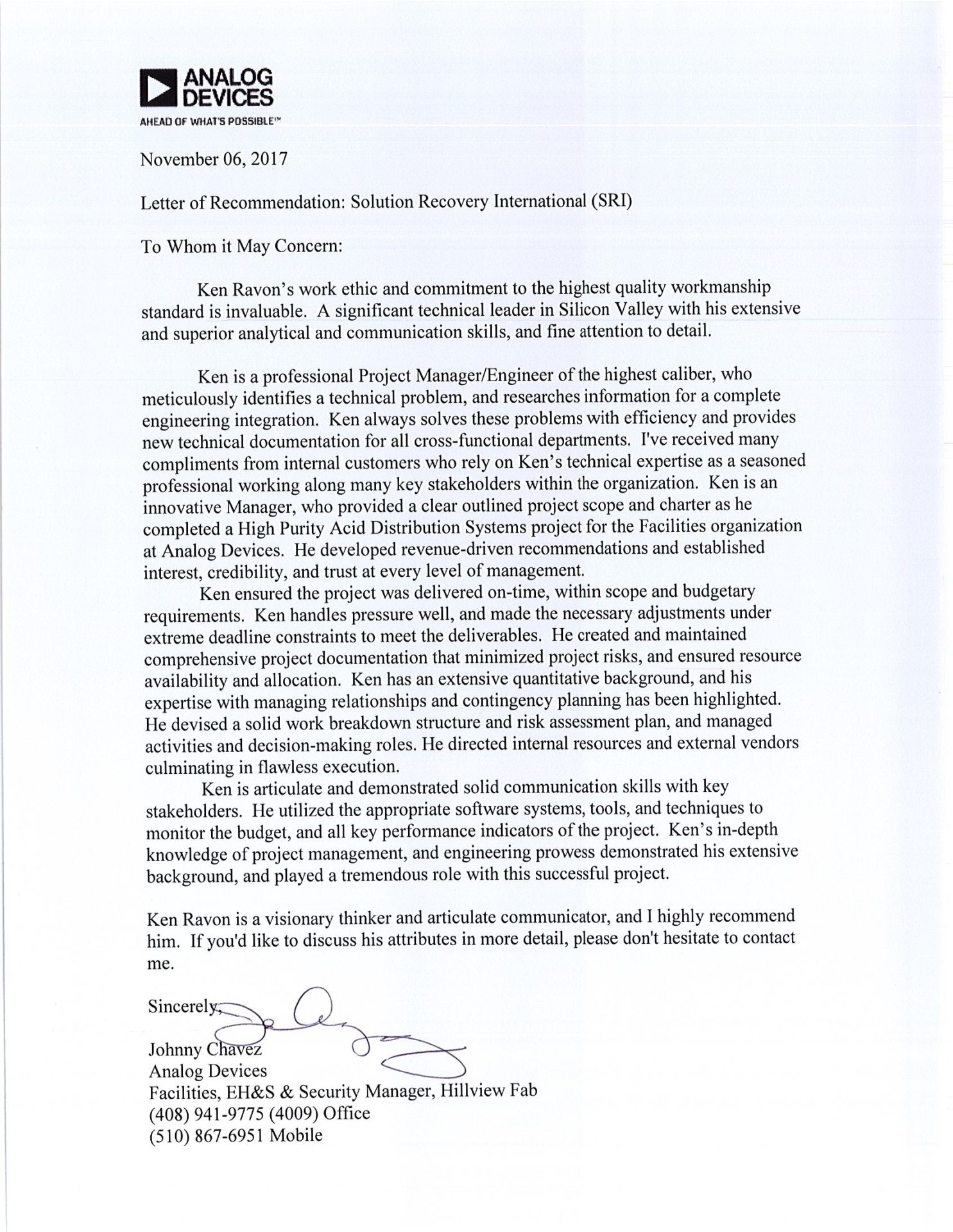 ANALOG DEVICES
AHEAD OF WHAT'S POSSIBLE™

November 06, 2017

Letter of Recommendation: Solution Recovery International (SRI)

To Whom it May Concern:

Ken Ravon's work ethic and commitment to the highest quality workmanship standard is invaluable. A significant technical leader in Silicon Valley with his extensive and superior analytical and communication skills, and fine attention to detail.

Ken is a professional Project Manager/Engineer of the highest caliber, who meticulously identifies a technical problem, and researches information for a complete engineering integration. Ken always solves these problems with efficiency and provides new technical documentation for all cross-functional departments. I've received many compliments from internal customers who rely on Ken's technical expertise as a seasoned professional working along many key stakeholders within the organization. Ken is an innovative Manager, who provided a clear outlined project scope and charter as he completed a High Purity Acid Distribution Systems project for the Facilities organization at Analog Devices. He developed revenue-driven recommendations and established interest, credibility, and trust at every level of management.

Ken ensured the project was delivered on-time, within scope and budgetary requirements. Ken handles pressure well, and made the necessary adjustments under extreme deadline constraints to meet the deliverables. He created and maintained comprehensive project documentation that minimized project risks, and ensured resource availability and allocation. Ken has an extensive quantitative background, and his expertise with managing relationships and contingency planning has been highlighted. He devised a solid work breakdown structure and risk assessment plan, and managed activities and decision-making roles. He directed internal resources and external vendors culminating in flawless execution.

Ken is articulate and demonstrated solid communication skills with key stakeholders. He utilized the appropriate software systems, tools, and techniques to monitor the budget, and all key performance indicators of the project. Ken's in-depth knowledge of project management, and engineering prowess demonstrated his extensive background, and played a tremendous role with this successful project.

Ken Ravon is a visionary thinker and articulate communicator, and I highly recommend him. If you'd like to discuss his attributes in more detail, please don't hesitate to contact me.

Sincerely,

Johnny Chavez
Analog Devices
Facilities, EH&S & Security Manager, Hillview Fab
(408) 941-9775 (4009) Office
(510) 867-6951 Mobile